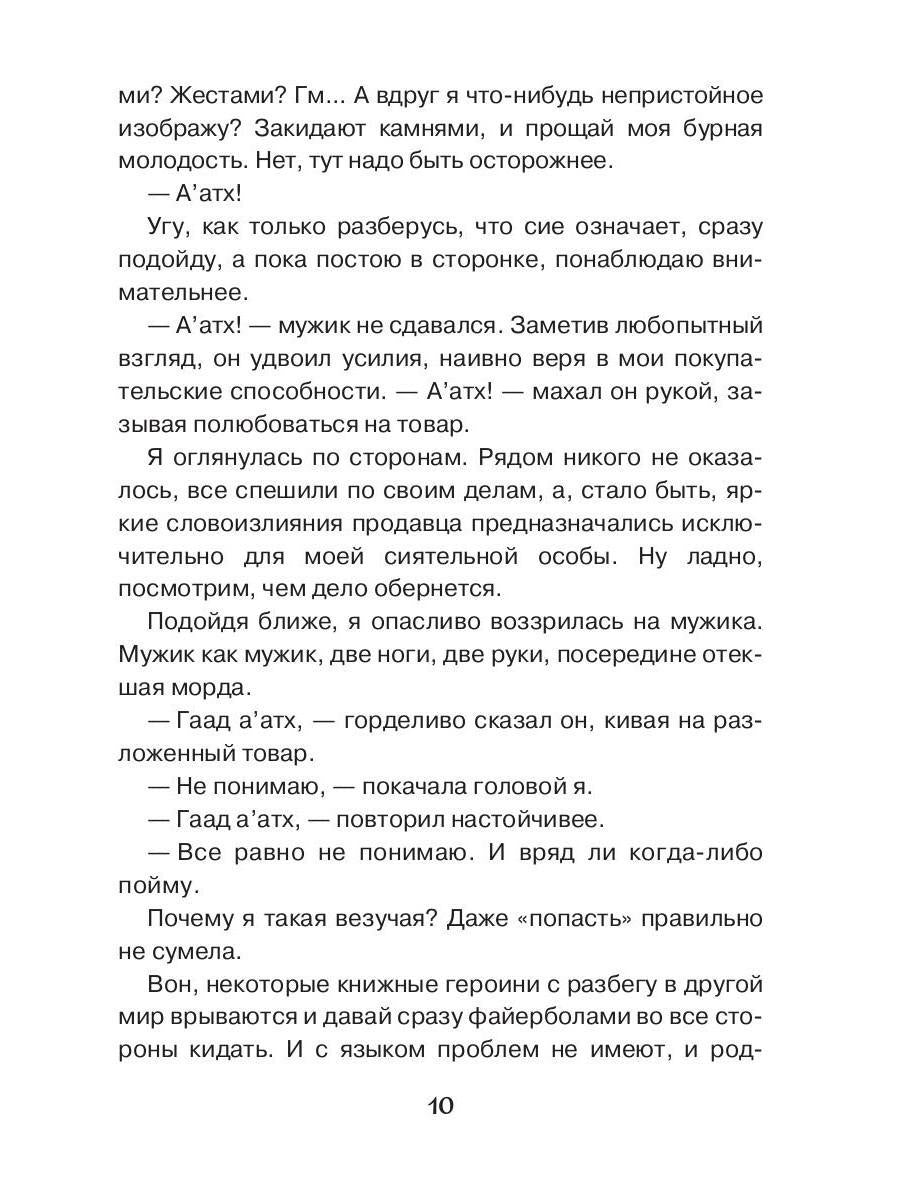 ми? Жестами? Гм... А вдруг я что-нибудь непристойное изображу? Закидают камнями, и прощай моя бурная молодость. Нет, тут надо быть осторожнее.

— А'атх!

Угу, как только разберусь, что сие означает, сразу подойду, а пока постою в сторонке, понаблюдаю внимательнее.

— А'атх! — мужик не сдавался. Заметив любопытный взгляд, он удвоил усилия, наивно веря в мои покупательские способности. — А'атх! — махал он рукой, зазывая полюбоваться на товар.

Я оглянулась по сторонам. Рядом никого не оказалось, все спешили по своим делам, а, стало быть, яркие словоизлияния продавца предназначались исключительно для моей сиятельной особы. Ну ладно, посмотрим, чем дело обернется.

Подойдя ближе, я опасливо воззрилась на мужика. Мужик как мужик, две ноги, две руки, посередине отекшая морда.

— Гаад а'атх, — горделиво сказал он, кивая на разложенный товар.

— Не понимаю, — покачала головой я.

— Гаад а'атх, — повторил настойчивее.

— Все равно не понимаю. И вряд ли когда-либо пойму.

Почему я такая везучая? Даже «попасть» правильно не сумела.

Вон, некоторые книжные героини с разбегу в другой мир врываются и давай сразу файерболами во все стороны кидать. И с языком проблем не имеют, и род-

10